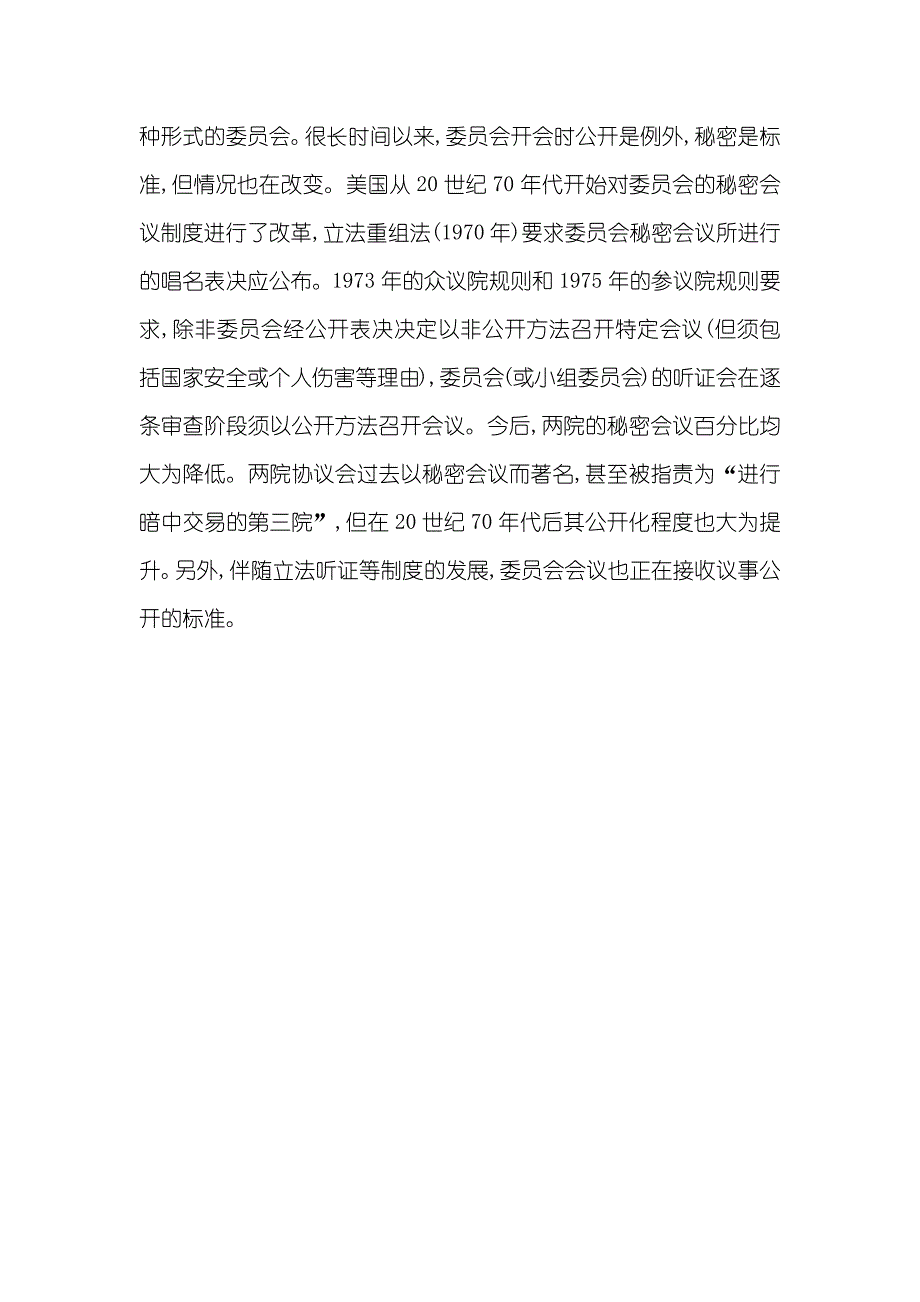 种形式的委员会。很长时间以来，委员会开会时公开是例外，秘密是标准，但情况也在改变。美国从 20 世纪 70 年代开始对委员会的秘密会议制度进行了改革，立法重组法(1970 年)要求委员会秘密会议所进行的唱名表决应公布。1973 年的众议院规则和 1975 年的参议院规则要求，除非委员会经公开表决决定以非公开方法召开特定会议(但须包括国家安全或个人伤害等理由)，委员会(或小组委员会)的听证会在逐条审查阶段须以公开方法召开会议。今后，两院的秘密会议百分比均大为降低。两院协议会过去以秘密会议而著名，甚至被指责为“进行暗中交易的第三院”，但在 20 世纪 70 年代后其公开化程度也大为提升。另外，伴随立法听证等制度的发展，委员会会议也正在接收议事公开的标准。